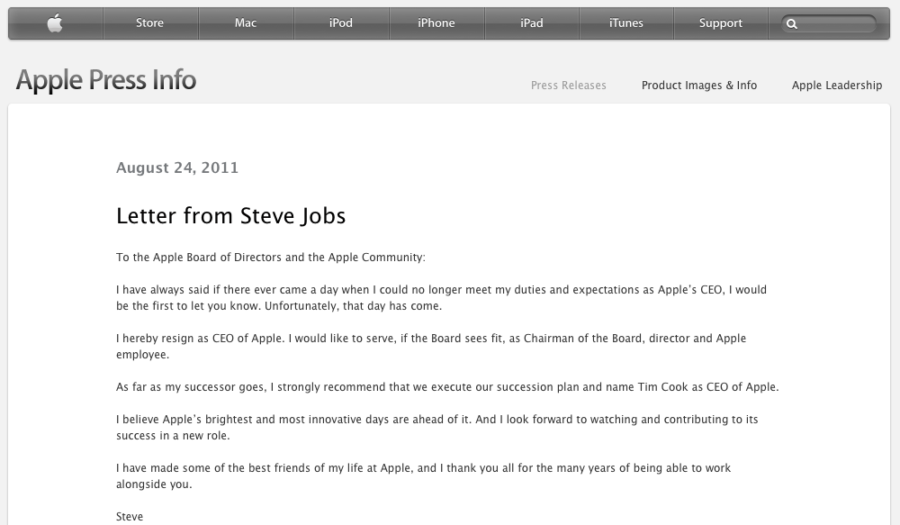 Store Mac iPod iPhone iPad iTunes Support

Apple Press Info

Press Releases Product Images & Info Apple Leadership

August 24, 2011

Letter from Steve Jobs

To the Apple Board of Directors and the Apple Community:

I have always said if there ever came a day when I could no longer meet my duties and expectations as Apple's CEO, I would be the first to let you know. Unfortunately, that day has come.

I hereby resign as CEO of Apple. I would like to serve, if the Board sees fit, as Chairman of the Board, director and Apple employee.

As far as my successor goes, I strongly recommend that we execute our succession plan and name Tim Cook as CEO of Apple.

I believe Apple's brightest and most innovative days are ahead of it. And I look forward to watching and contributing to its success in a new role.

I have made some of the best friends of my life at Apple, and I thank you all for the many years of being able to work alongside you.

Steve